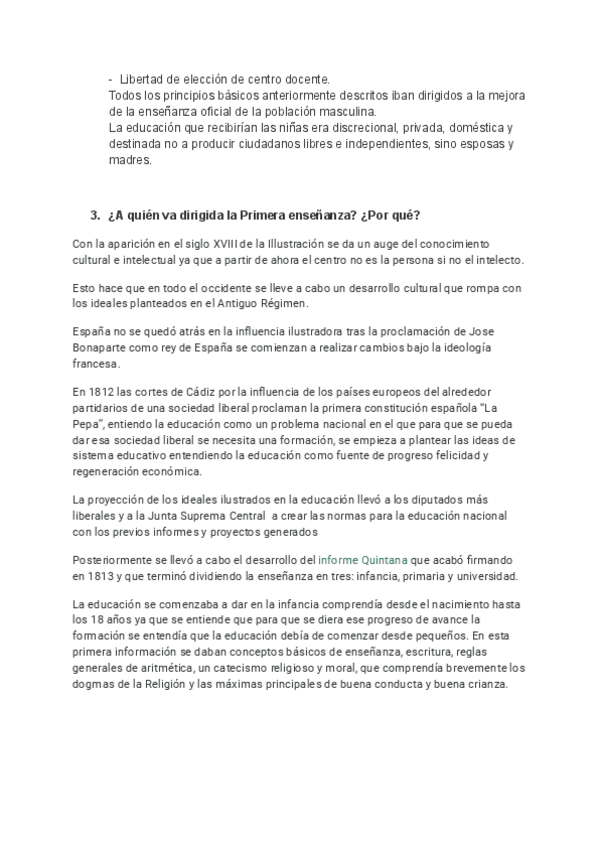 - Libertad de elección de centro docente.
Todos los principios básicos anteriormente descritos iban dirigidos a la mejora de la enseñanza oficial de la población masculina.
La educación que recibirían las niñas era discrecional, privada, doméstica y destinada no a producir ciudadanos libres e independientes, sino esposas y madres.

3. ¿A quién va dirigida la Primera enseñanza? ¿Por qué?

Con la aparición en el siglo XVIII de la Illustración se da un auge del conocimiento cultural e intelectual ya que a partir de ahora el centro no es la persona si no el intelecto.

Esto hace que en todo el occidente se lleve a cabo un desarrollo cultural que rompa con los ideales planteados en el Antiguo Régimen.

España no se quedó atrás en la influencia ilustradora tras la proclamación de Jose Bonaparte como rey de España se comienzan a realizar cambios bajo la ideología francesa.

En 1812 las cortes de Cádiz por la influencia de los países europeos del alrededor partidarios de una sociedad liberal proclaman la primera constitución española "La Pepa", entiendo la educación como un problema nacional en el que para que se pueda dar esa sociedad liberal se necesita una formación, se empieza a plantear las ideas de sistema educativo entendiendo la educación como fuente de progreso felicidad y regeneración económica.

La proyección de los ideales ilustrados en la educación llevó a los diputados más liberales y a la Junta Suprema Central a crear las normas para la educación nacional con los previos informes y proyectos generados

Posteriormente se llevó a cabo el desarrollo del informe Quintana que acabó firmando en 1813 y que terminó dividiendo la enseñanza en tres: infancia, primaria y universidad.

La educación se comenzaba a dar en la infancia comprendía desde el nacimiento hasta los 18 años ya que se entiende que para que se diera ese progreso de avance la formación se entendía que la educación debía de comenzar desde pequeños. En esta primera información se daban conceptos básicos de enseñanza, escritura, reglas generales de aritmética, un catecismo religioso y moral, que comprendía brevemente los dogmas de la Religión y las máximas principales de buena conducta y buena crianza.